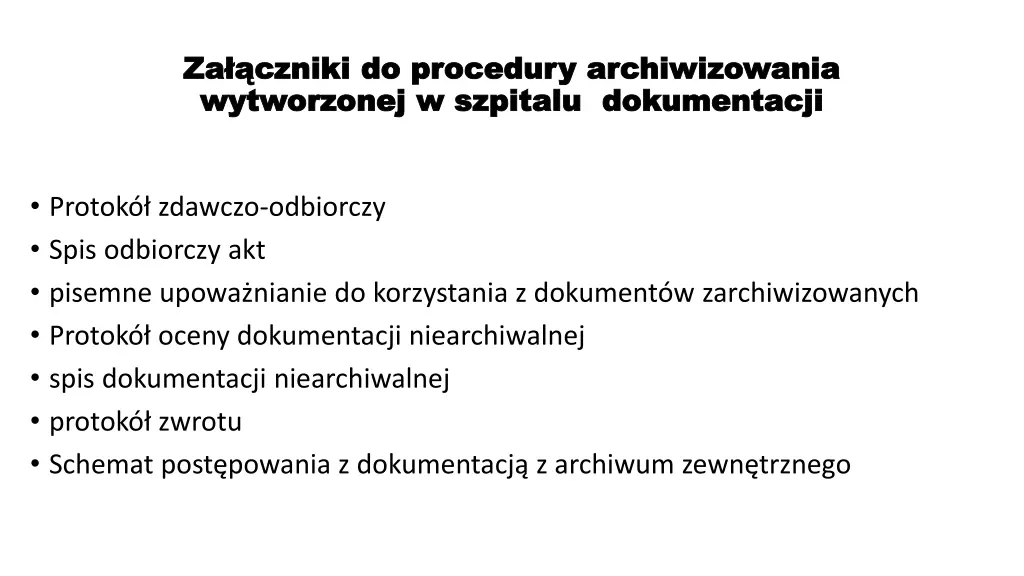 Załączniki do procedury archiwizowania wytworzonej w szpitalu dokumentacji

• Protokół zdawczo-odbiorczy
• Spis odbiorczy akt
• pisemne upoważnianie do korzystania z dokumentów zarchiwizowanych
• Protokół oceny dokumentacji niearchiwalnej
• spis dokumentacji niearchiwalnej
• protokół zwrotu
• Schemat postępowania z dokumentacją z archiwum zewnętrznego